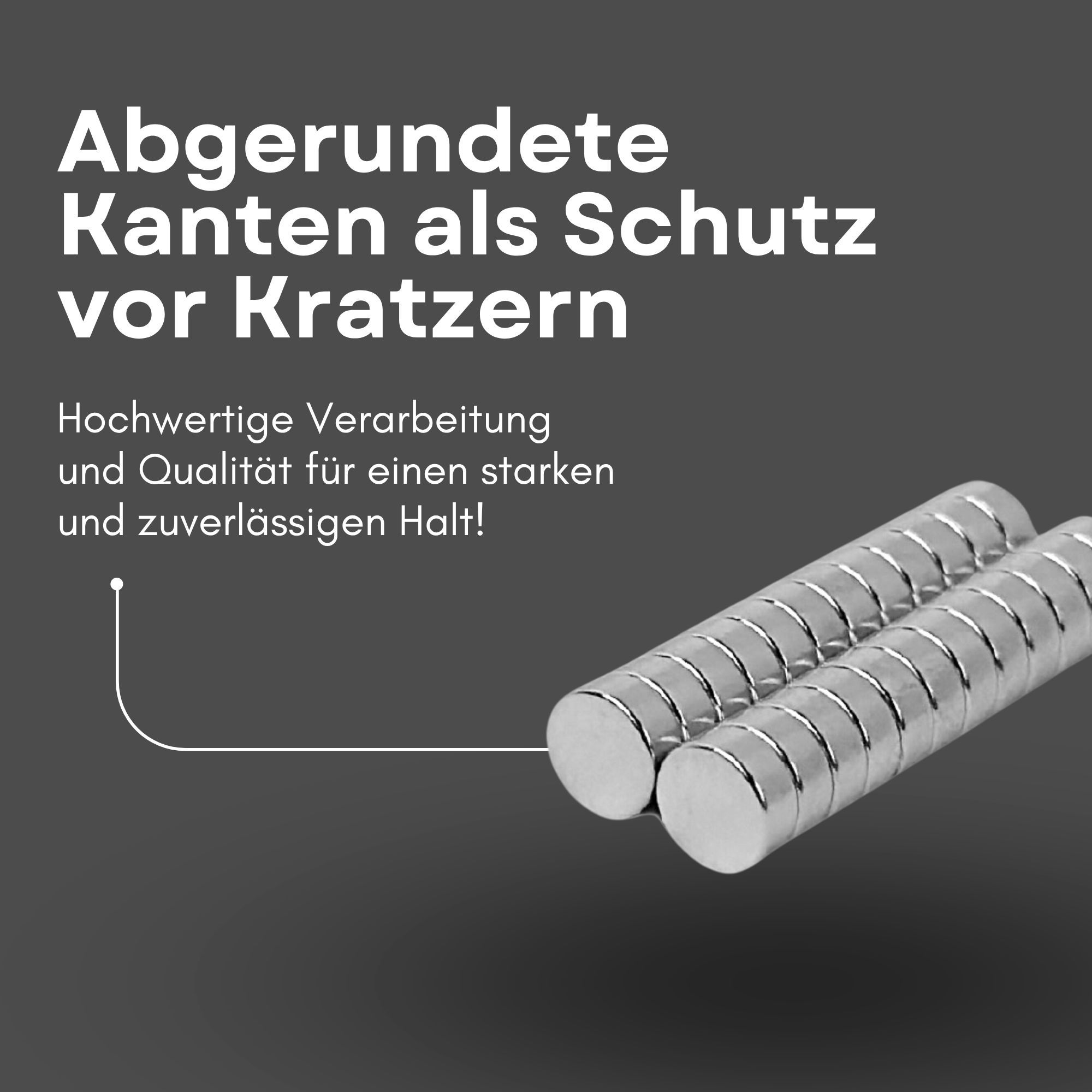 Abgerundete Kanten als Schutz vor Kratzern

Hochwertige Verarbeitung und Qualität für einen starken und zuverlässigen Halt!